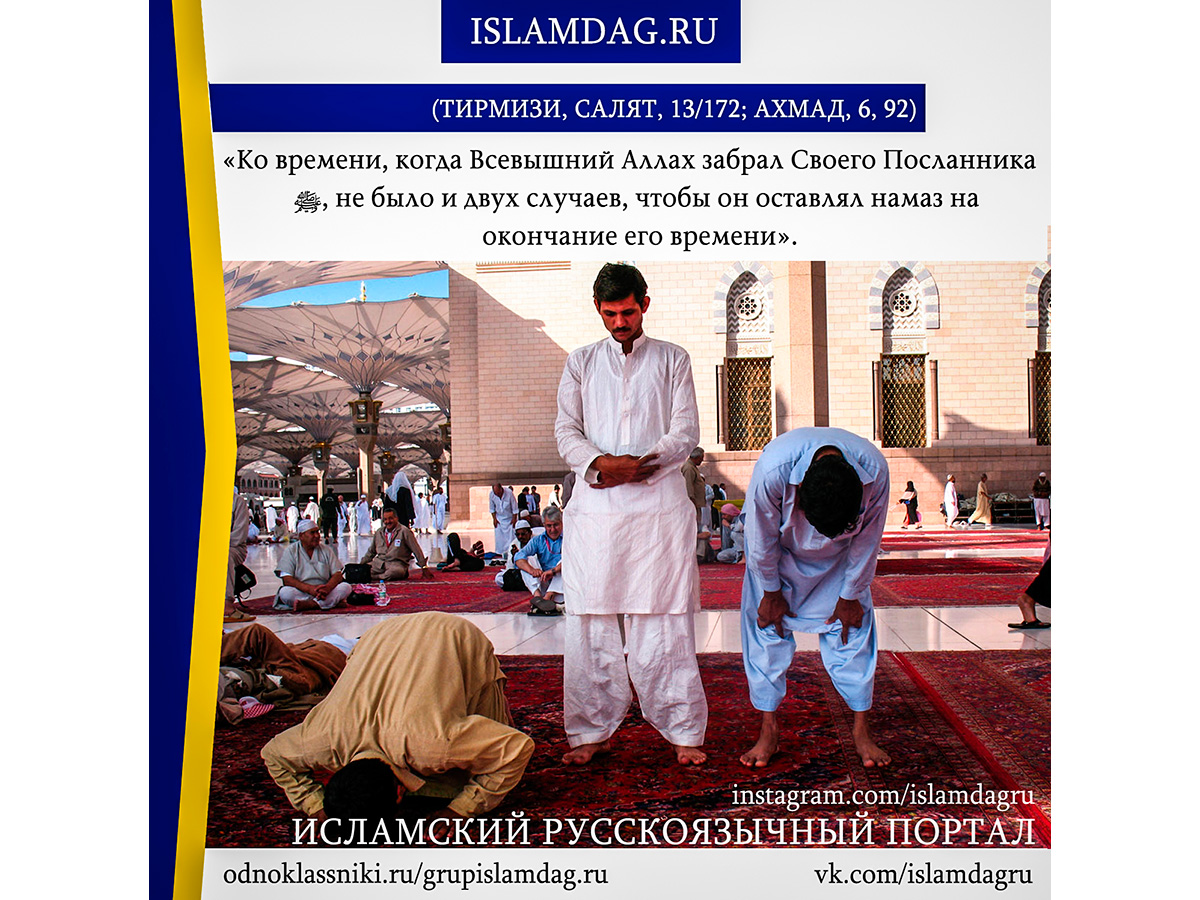 ISLAMDAG.RU

(ТИРМИЗИ, САЛЯТ, 13/172; АХМАД, 6, 92)

«Ко времени, когда Всевышний Аллах забрал Своего Посланника ﷺ, не было и двух случаев, чтобы он оставлял намаз на окончание его времени».

instagram.com/islamdagru

ИСЛАМСКИЙ РУССКОЯЗЫЧНЫЙ ПОРТАЛ

odnoklassniki.ru/grupislamdag.ru

vk.com/islamdagru